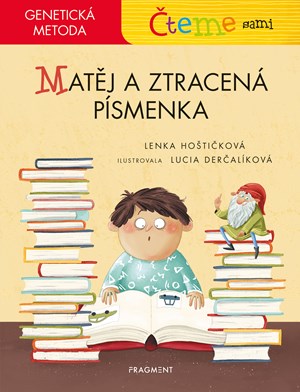 GENETICKÁ METODA

Čteme sami

MATĚJ A ZTRACENÁ PÍSMENKA

LENKA HOŠTIČKOVÁ

ILUSTROVALA LUCIA DERČALÍKOVÁ

FRAGMENT